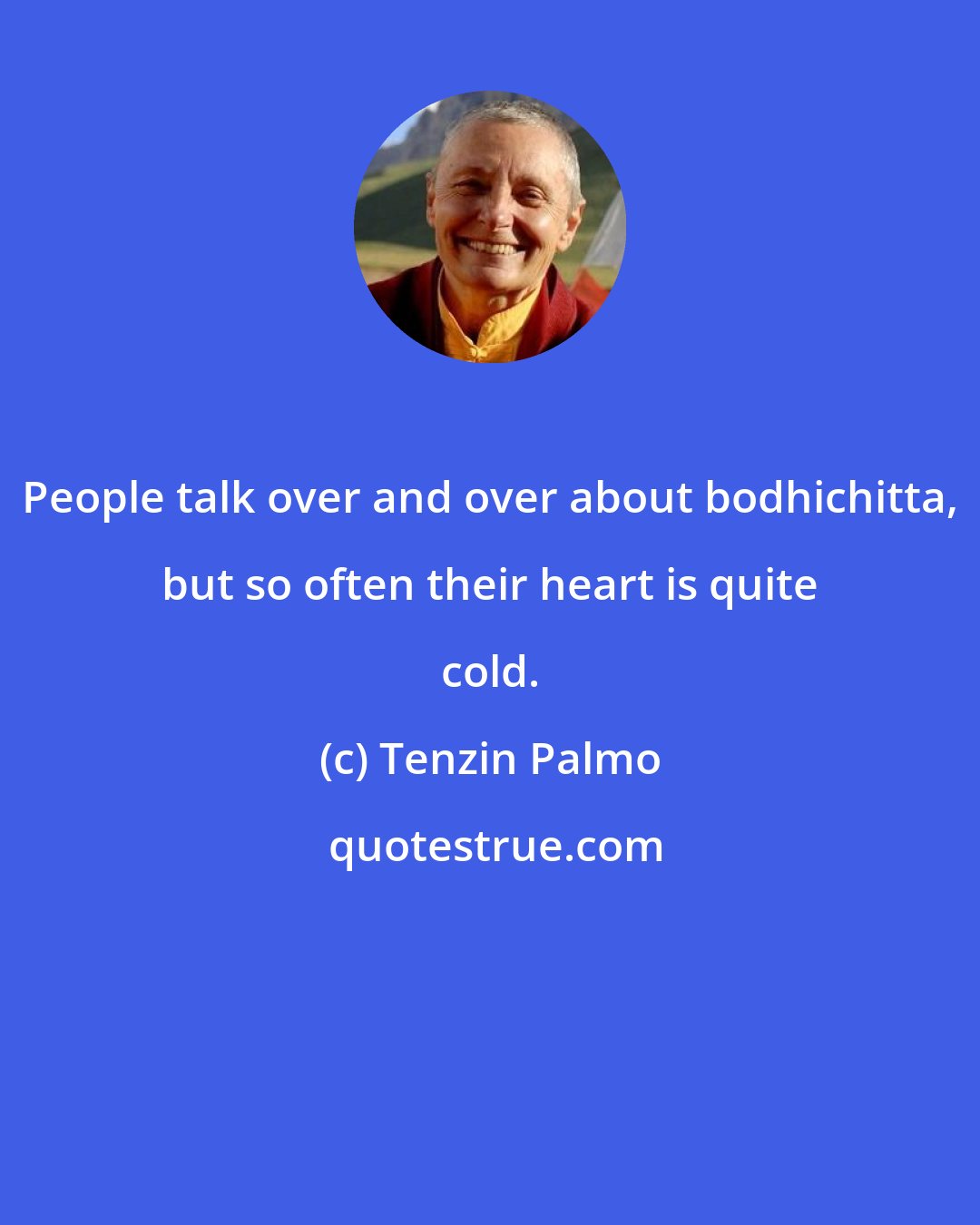 People talk over and over about bodhichitta, but so often their heart is quite cold.

(c) Tenzin Palmo

quotestrue.com